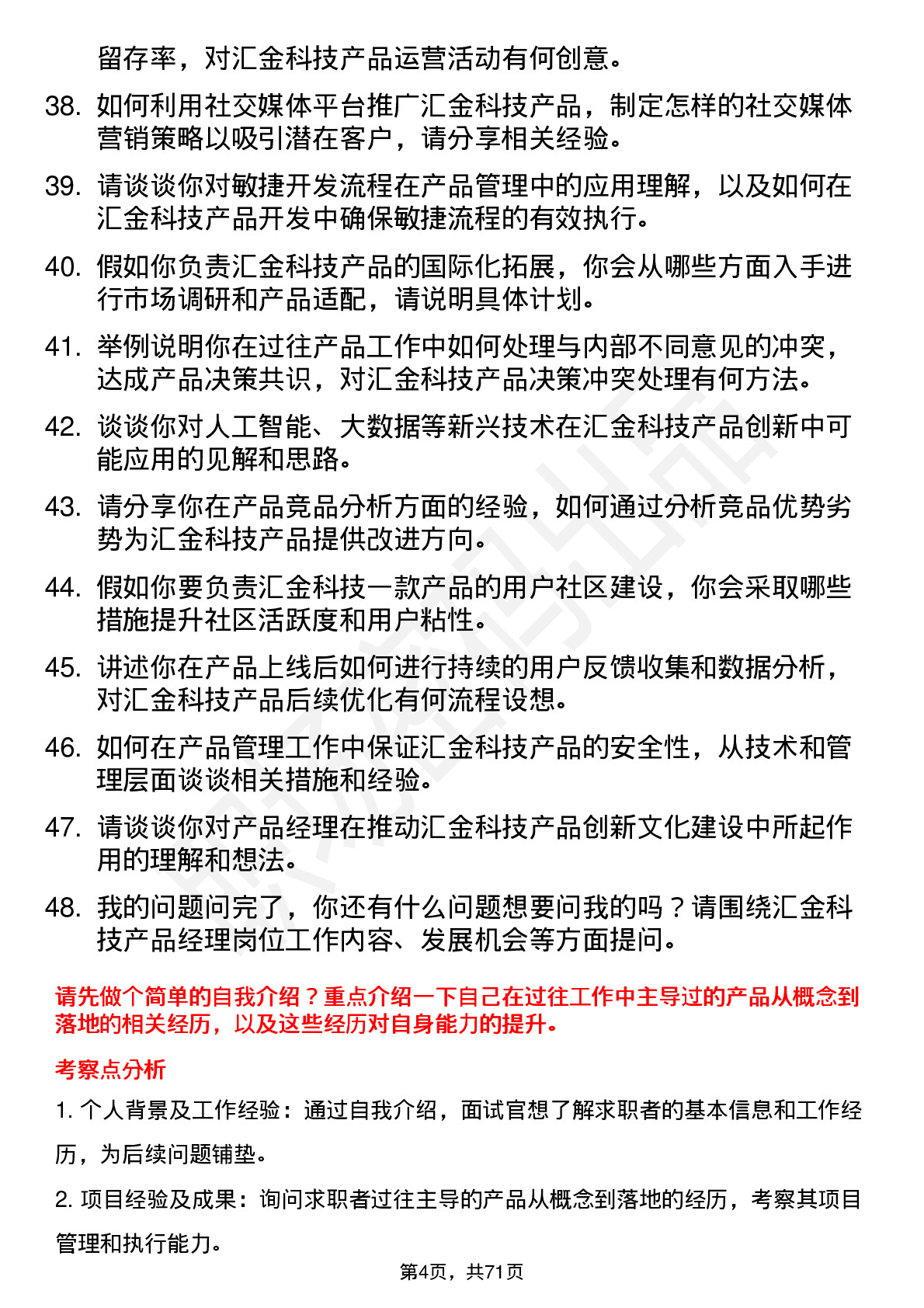 留存率，对汇金科技产品运营活动有何创意。

38. 如何利用社交媒体平台推广汇金科技产品，制定怎样的社交媒体营销策略以吸引潜在客户，请分享相关经验。

39. 请谈谈你对敏捷开发流程在产品管理中的应用理解，以及如何在汇金科技产品开发中确保敏捷流程的有效执行。

40. 假如你负责汇金科技产品的国际化拓展，你会从哪些方面入手进行市场调研和产品适配，请说明具体计划。

41. 举例说明你在过往产品工作中如何处理与内部不同意见的冲突，达成产品决策共识，对汇金科技产品决策冲突处理有何方法。

42. 谈谈你对人工智能、大数据等新兴技术在汇金科技产品创新中可能应用的见解和思路。

43. 请分享你在产品竞品分析方面的经验，如何通过分析竞品优势劣势为汇金科技产品提供改进方向。

44. 假如你要负责汇金科技一款产品的用户社区建设，你会采取哪些措施提升社区活跃度和用户粘性。

45. 讲述你在产品上线后如何进行持续的用户反馈收集和数据分析，对汇金科技产品后续优化有何流程设想。

46. 如何在产品管理工作中保证汇金科技产品的安全性，从技术和管理层面谈谈相关措施和经验。

47. 请谈谈你对产品经理在推动汇金科技产品创新文化建设中所起作用的理解和想法。

48. 我的问题问完了，你还有什么问题想要问我的吗？请围绕汇金科技产品经理岗位工作内容、发展机会等方面提问。

请先做个简单的自我介绍？重点介绍一下自己在过往工作中主导过的产品从概念到落地的相关经历，以及这些经历对自身能力的提升。

考察点分析

1. 个人背景及工作经验：通过自我介绍，面试官想了解求职者的基本信息和工作经历，为后续问题铺垫。

2. 项目经验及成果：询问求职者过往主导的产品从概念到落地的经历，考察其项目管理和执行能力。

第4页，共71页